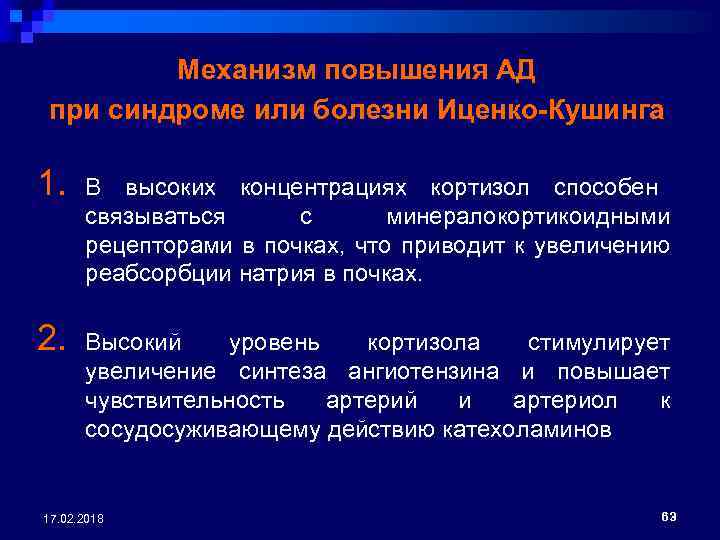 Механизм повышения АД при синдроме или болезни Иценко-Кушинга

1. В высоких концентрациях кортизол способен связываться с минералокортикоидными рецепторами в почках, что приводит к увеличению реабсорбции натрия в почках.

2. Высокий уровень кортизола стимулирует увеличение синтеза ангиотензина и повышает чувствительность артерий и артериол к сосудосуживающему действию катехоламинов

17.02.2018

63